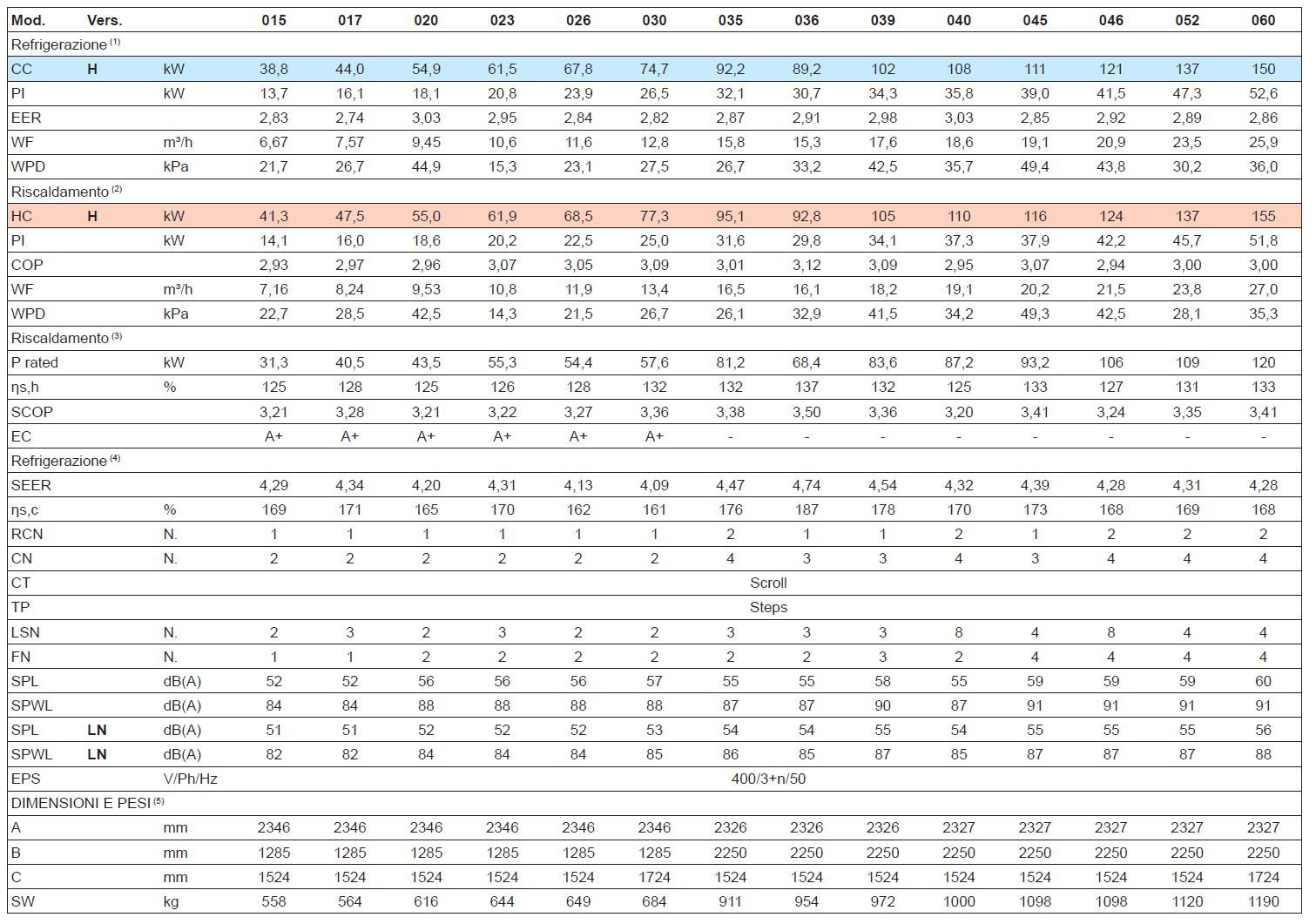 | Mod. | Vers. | | 015 | 017 | 020 | 023 | 026 | 030 | 035 | 036 | 039 | 040 | 045 | 046 | 052 | 060 |
|---|---|---|---|---|---|---|---|---|---|---|---|---|---|---|---|---|
| Refrigerazione $^{(1)}$ | | | | | | | | | | | | | | | | |
| CC | H | kW | 38,8 | 44,0 | 54,9 | 61,5 | 67,8 | 74,7 | 92,2 | 89,2 | 102 | 108 | 111 | 121 | 137 | 150 |
| PI | | kW | 13,7 | 16,1 | 18,1 | 20,8 | 23,9 | 26,5 | 32,1 | 30,7 | 34,3 | 35,8 | 39,0 | 41,5 | 47,3 | 52,6 |
| EER | | | 2,83 | 2,74 | 3,03 | 2,95 | 2,84 | 2,82 | 2,87 | 2,91 | 2,98 | 3,03 | 2,85 | 2,92 | 2,89 | 2,86 |
| WF | | m³/h | 6,67 | 7,57 | 9,45 | 10,6 | 11,6 | 12,8 | 15,8 | 15,3 | 17,6 | 18,6 | 19,1 | 20,9 | 23,5 | 25,9 |
| WPD | | kPa | 21,7 | 26,7 | 44,9 | 15,3 | 23,1 | 27,5 | 26,7 | 33,2 | 42,5 | 35,7 | 49,4 | 43,8 | 30,2 | 36,0 |
| Riscaldamento $^{(2)}$ | | | | | | | | | | | | | | | | |
| HC | H | kW | 41,3 | 47,5 | 55,0 | 61,9 | 68,5 | 77,3 | 95,1 | 92,8 | 105 | 110 | 116 | 124 | 137 | 155 |
| PI | | kW | 14,1 | 16,0 | 18,6 | 20,2 | 22,5 | 25,0 | 31,6 | 29,8 | 34,1 | 37,3 | 37,9 | 42,2 | 45,7 | 51,8 |
| COP | | | 2,93 | 2,97 | 2,96 | 3,07 | 3,05 | 3,09 | 3,01 | 3,12 | 3,09 | 2,95 | 3,07 | 2,94 | 3,00 | 3,00 |
| WF | | m³/h | 7,16 | 8,24 | 9,53 | 10,8 | 11,9 | 13,4 | 16,5 | 16,1 | 18,2 | 19,1 | 20,2 | 21,5 | 23,8 | 27,0 |
| WPD | | kPa | 22,7 | 28,5 | 42,5 | 14,3 | 21,5 | 26,7 | 26,1 | 32,9 | 41,5 | 34,2 | 49,3 | 42,5 | 28,1 | 35,3 |
| Riscaldamento $^{(3)}$ | | | | | | | | | | | | | | | | |
| P rated | | kW | 31,3 | 40,5 | 43,5 | 55,3 | 54,4 | 57,6 | 81,2 | 68,4 | 83,6 | 87,2 | 93,2 | 106 | 109 | 120 |
| ηs,h | | % | 125 | 128 | 125 | 126 | 128 | 132 | 132 | 137 | 132 | 125 | 133 | 127 | 131 | 133 |
| SCOP | | | 3,21 | 3,28 | 3,21 | 3,22 | 3,27 | 3,36 | 3,38 | 3,50 | 3,36 | 3,20 | 3,41 | 3,24 | 3,35 | 3,41 |
| EC | | | A+ | A+ | A+ | A+ | A+ | A+ | - | - | - | - | - | - | - | - |
| Refrigerazione $^{(4)}$ | | | | | | | | | | | | | | | | |
| SEER | | | 4,29 | 4,34 | 4,20 | 4,31 | 4,13 | 4,09 | 4,47 | 4,74 | 4,54 | 4,32 | 4,39 | 4,28 | 4,31 | 4,28 |
| ηs,c | | % | 169 | 171 | 165 | 170 | 162 | 161 | 176 | 187 | 178 | 170 | 173 | 168 | 169 | 168 |
| RCN | | N. | 1 | 1 | 1 | 1 | 1 | 1 | 2 | 1 | 1 | 2 | 1 | 2 | 2 | 2 |
| CN | | N. | 2 | 2 | 2 | 2 | 2 | 2 | 4 | 3 | 3 | 4 | 3 | 4 | 4 | 4 |
| CT | | | Scroll | | | | | | | | | | | | | |
| TP | | | Steps | | | | | | | | | | | | | |
| LSN | | N. | 2 | 3 | 2 | 3 | 2 | 2 | 3 | 3 | 3 | 8 | 4 | 8 | 4 | 4 |
| FN | | N. | 1 | 1 | 2 | 2 | 2 | 2 | 2 | 2 | 3 | 2 | 4 | 4 | 4 | 4 |
| SPL | | dB(A) | 52 | 52 | 56 | 56 | 56 | 57 | 55 | 55 | 58 | 55 | 59 | 59 | 59 | 60 |
| SPWL | | dB(A) | 84 | 84 | 88 | 88 | 88 | 88 | 87 | 87 | 90 | 87 | 91 | 91 | 91 | 91 |
| SPL | LN | dB(A) | 51 | 51 | 52 | 52 | 52 | 53 | 54 | 54 | 55 | 54 | 55 | 55 | 55 | 56 |
| SPWL | LN | dB(A) | 82 | 82 | 84 | 84 | 84 | 85 | 86 | 85 | 87 | 85 | 87 | 87 | 87 | 88 |
| EPS | | V/Ph/Hz | 400/3+n/50 | | | | | | | | | | | | | |
| DIMENSIONI E PESI $^{(5)}$ | | | | | | | | | | | | | | | | |
| A | | mm | 2346 | 2346 | 2346 | 2346 | 2346 | 2346 | 2326 | 2326 | 2326 | 2327 | 2327 | 2327 | 2327 | 2327 |
| B | | mm | 1285 | 1285 | 1285 | 1285 | 1285 | 1285 | 2250 | 2250 | 2250 | 2250 | 2250 | 2250 | 2250 | 2250 |
| C | | mm | 1524 | 1524 | 1524 | 1524 | 1524 | 1724 | 1524 | 1524 | 1524 | 1524 | 1524 | 1524 | 1524 | 1724 |
| SW | | kg | 558 | 564 | 616 | 644 | 649 | 684 | 911 | 954 | 972 | 1000 | 1098 | 1098 | 1120 | 1190 |